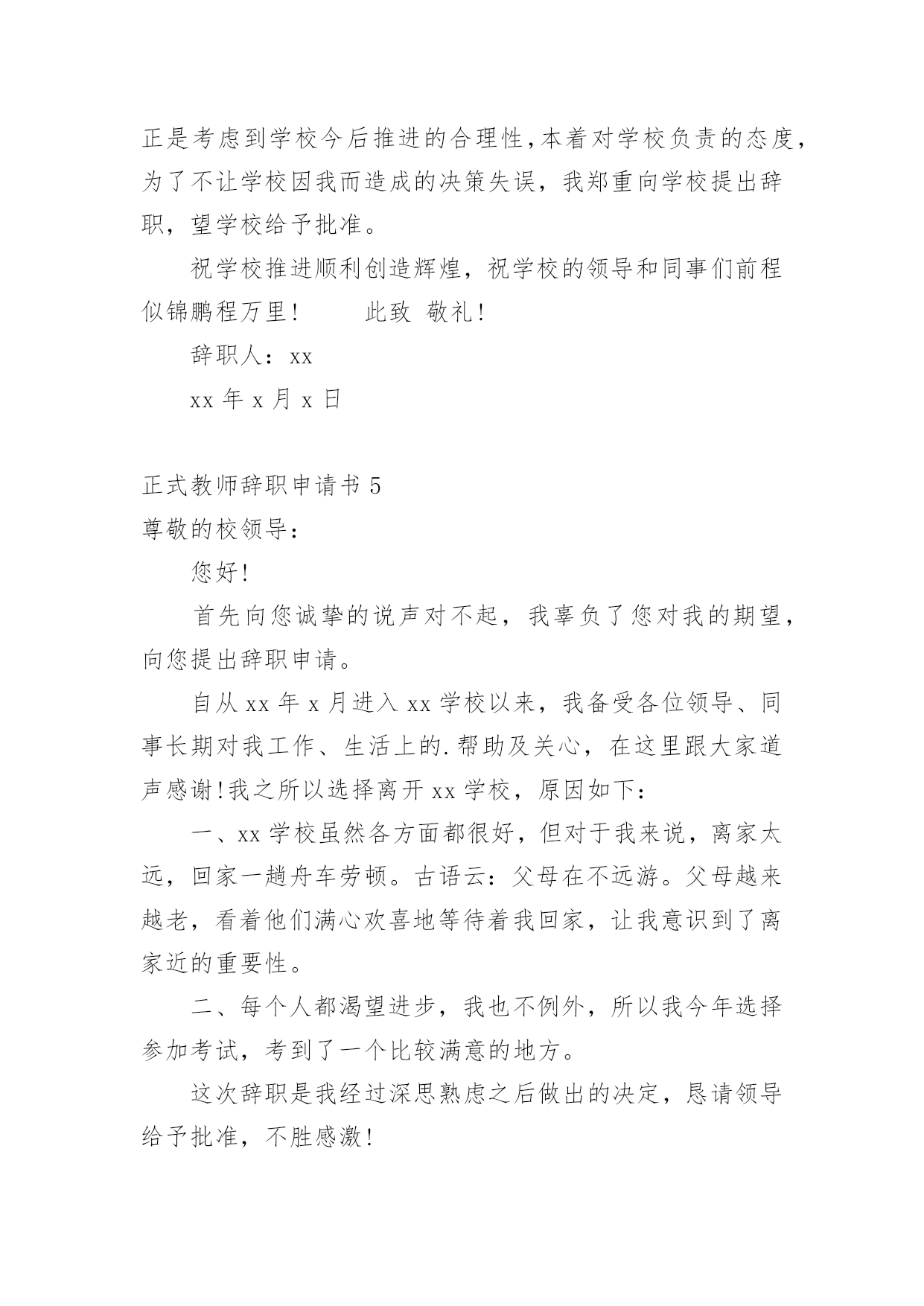 正是考虑到学校今后推进的合理性，本着对学校负责的态度，为了不让学校因我而造成的决策失误，我郑重向学校提出辞职，望学校给予批准。

祝学校推进顺利创造辉煌，祝学校的领导和同事们前程似锦鹏程万里！　　此致 敬礼！

辞职人：xx

xx 年 x 月 x 日

正式教师辞职申请书 5

尊敬的校领导：

您好！

首先向您诚挚的说声对不起，我辜负了您对我的期望，向您提出辞职申请。

自从 xx 年 x 月进入 xx 学校以来，我备受各位领导、同事长期对我工作、生活上的.帮助及关心，在这里跟大家道声感谢！我之所以选择离开 xx 学校，原因如下：

一、xx 学校虽然各方面都很好，但对于我来说，离家太远，回家一趟舟车劳顿。古语云：父母在不远游。父母越来越老，看着他们满心欢喜地等待着我回家，让我意识到了离家近的重要性。

二、每个人都渴望进步，我也不例外，所以我今年选择参加考试，考到了一个比较满意的地方。

这次辞职是我经过深思熟虑之后做出的决定，恳请领导给予批准，不胜感激！